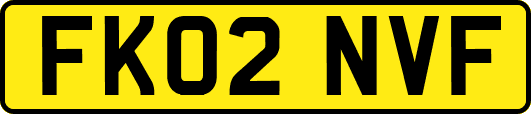 FK02 NVF